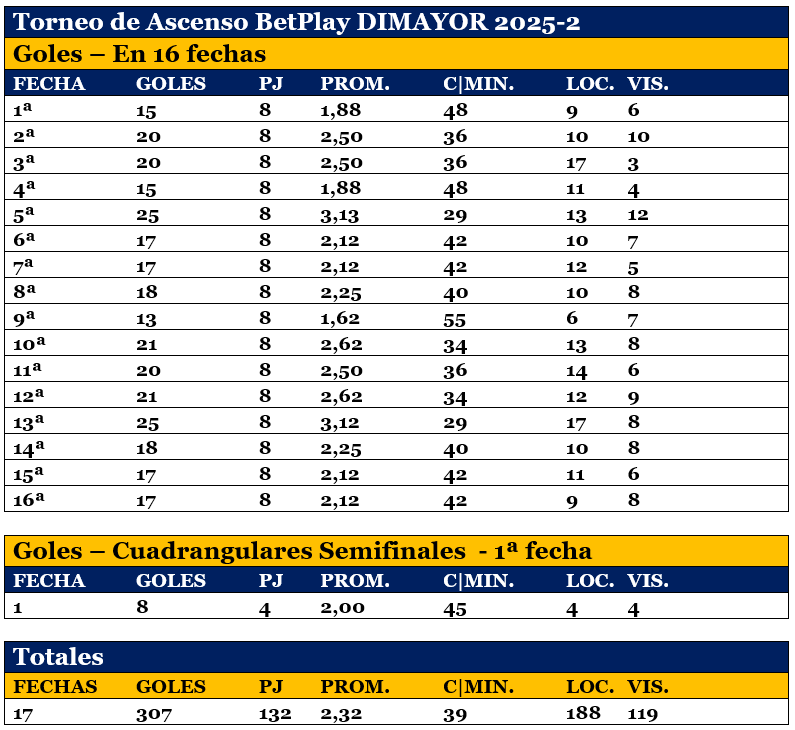 Torneo de Ascenso BetPlay DIMAYOR 2025-2

Goles – En 16 fechas

| FECHA | GOLES | PJ | PROM. | C\|MIN. | LOC. | VIS. |
|---|---|---|---|---|---|---|
| 1ª | 15 | 8 | 1,88 | 48 | 9 | 6 |
| 2ª | 20 | 8 | 2,50 | 36 | 10 | 10 |
| 3ª | 20 | 8 | 2,50 | 36 | 17 | 3 |
| 4ª | 15 | 8 | 1,88 | 48 | 11 | 4 |
| 5ª | 25 | 8 | 3,13 | 29 | 13 | 12 |
| 6ª | 17 | 8 | 2,12 | 42 | 10 | 7 |
| 7ª | 17 | 8 | 2,12 | 42 | 12 | 5 |
| 8ª | 18 | 8 | 2,25 | 40 | 10 | 8 |
| 9ª | 13 | 8 | 1,62 | 55 | 6 | 7 |
| 10ª | 21 | 8 | 2,62 | 34 | 13 | 8 |
| 11ª | 20 | 8 | 2,50 | 36 | 14 | 6 |
| 12ª | 21 | 8 | 2,62 | 34 | 12 | 9 |
| 13ª | 25 | 8 | 3,12 | 29 | 17 | 8 |
| 14ª | 18 | 8 | 2,25 | 40 | 10 | 8 |
| 15ª | 17 | 8 | 2,12 | 42 | 11 | 6 |
| 16ª | 17 | 8 | 2,12 | 42 | 9 | 8 |

Goles – Cuadrangulares Semifinales - 1ª fecha

| FECHA | GOLES | PJ | PROM. | C\|MIN. | LOC. | VIS. |
|---|---|---|---|---|---|---|
| 1 | 8 | 4 | 2,00 | 45 | 4 | 4 |

Totales

| FECHAS | GOLES | PJ | PROM. | C\|MIN. | LOC. | VIS. |
|---|---|---|---|---|---|---|
| 17 | 307 | 132 | 2,32 | 39 | 188 | 119 |